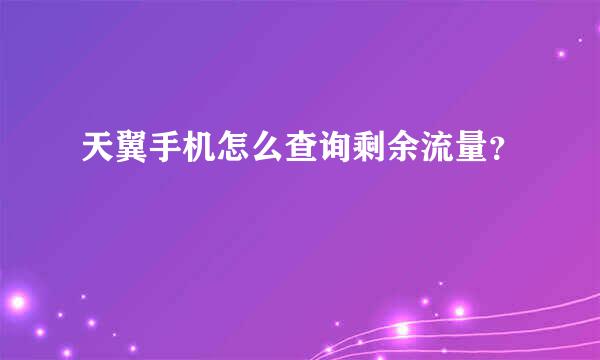 天翼手机怎么查询剩余流量?